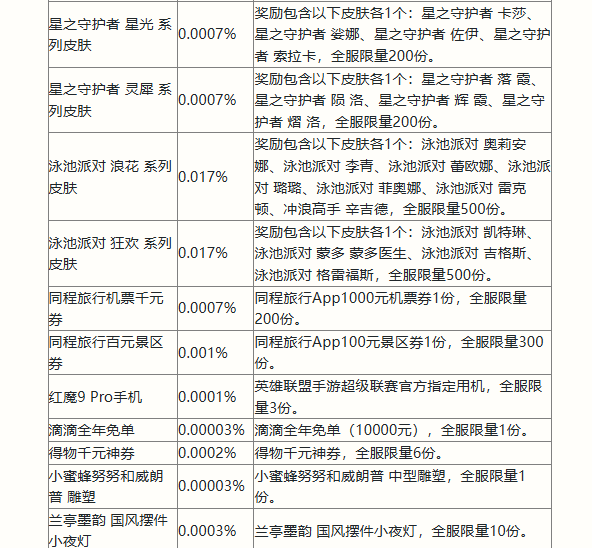 | | | |
|---|---|---|
| 星之守护者 星光 系列皮肤 | 0.0007% | 奖励包含以下皮肤各1个：星之守护者 卡莎、星之守护者 娑娜、星之守护者 佐伊、星之守护者 索拉卡，全服限量200份。 |
| 星之守护者 灵犀 系列皮肤 | 0.0007% | 奖励包含以下皮肤各1个：星之守护者 落 霞、星之守护者 陨 洛、星之守护者 辉 霞、星之守护者 熠 洛，全服限量200份。 |
| 泳池派对 浪花 系列皮肤 | 0.017% | 奖励包含以下皮肤各1个：泳池派对 奥莉安娜、泳池派对 李青、泳池派对 蕾欧娜、泳池派对 璐璐、泳池派对 菲奥娜、泳池派对 雷克顿、冲浪高手 辛吉德，全服限量500份。 |
| 泳池派对 狂欢 系列皮肤 | 0.017% | 奖励包含以下皮肤各1个：泳池派对 凯特琳、泳池派对 蒙多 蒙多医生、泳池派对 吉格斯、泳池派对 格雷福斯，全服限量500份。 |
| 同程旅行机票千元券 | 0.0007% | 同程旅行App1000元机票券1份，全服限量200份。 |
| 同程旅行百元景区券 | 0.001% | 同程旅行App100元景区券1份，全服限量300份。 |
| 红魔9 Pro手机 | 0.0001% | 英雄联盟手游超级联赛官方指定用机，全服限量3份。 |
| 滴滴全年免单 | 0.00003% | 滴滴全年免单（10000元），全服限量1份。 |
| 得物千元神券 | 0.0002% | 得物千元神券，全服限量6份。 |
| 小蜜蜂努努和威朗普 雕塑 | 0.00003% | 小蜜蜂努努和威朗普 中型雕塑，全服限量1份。 |
| 兰亭墨韵 国风摆件小夜灯 | 0.0003% | 兰亭墨韵 国风摆件小夜灯，全服限量10份。 |